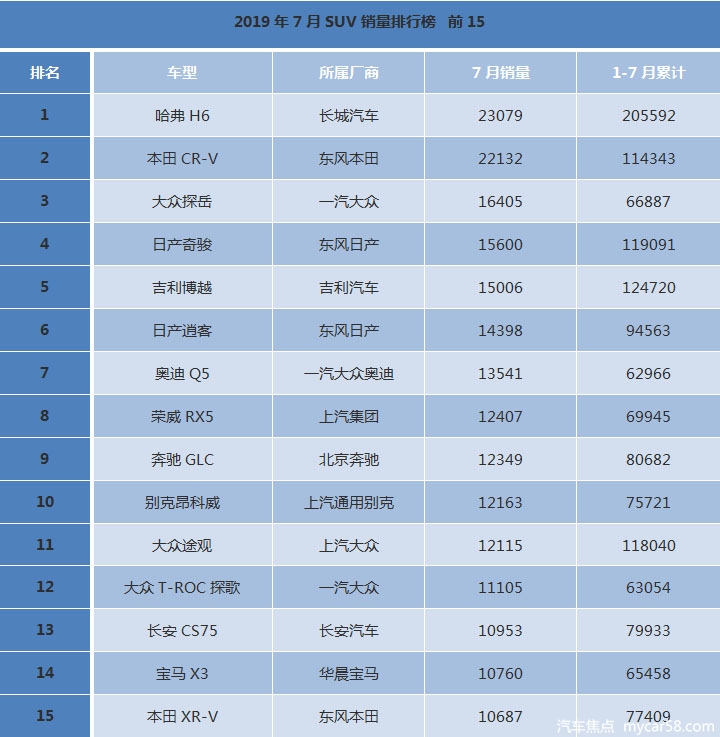 2019 年 7 月 SUV 销量排行榜 前 15

| 排名 | 车型 | 所属厂商 | 7 月销量 | 1-7 月累计 |
|---|---|---|---|---|
| 1 | 哈弗 H6 | 长城汽车 | 23079 | 205592 |
| 2 | 本田 CR-V | 东风本田 | 22132 | 114343 |
| 3 | 大众探岳 | 一汽大众 | 16405 | 66887 |
| 4 | 日产奇骏 | 东风日产 | 15600 | 119091 |
| 5 | 吉利博越 | 吉利汽车 | 15006 | 124720 |
| 6 | 日产逍客 | 东风日产 | 14398 | 94563 |
| 7 | 奥迪 Q5 | 一汽大众奥迪 | 13541 | 62966 |
| 8 | 荣威 RX5 | 上汽集团 | 12407 | 69945 |
| 9 | 奔驰 GLC | 北京奔驰 | 12349 | 80682 |
| 10 | 别克昂科威 | 上汽通用别克 | 12163 | 75721 |
| 11 | 大众途观 | 上汽大众 | 12115 | 118040 |
| 12 | 大众 T-ROC 探歌 | 一汽大众 | 11105 | 63054 |
| 13 | 长安 CS75 | 长安汽车 | 10953 | 79933 |
| 14 | 宝马 X3 | 华晨宝马 | 10760 | 65458 |
| 15 | 本田 XR-V | 东风本田 | 10687 | 77409 |

汽车焦点 mycar58.com